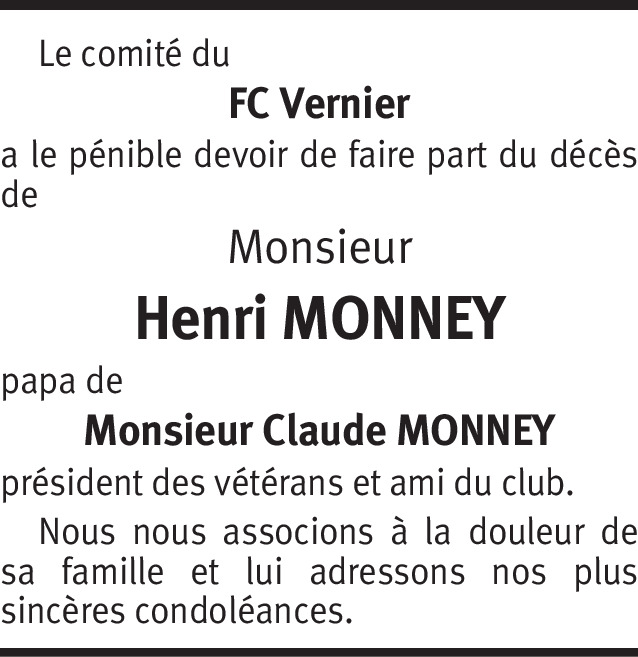 Le comité du

FC Vernier

a le pénible devoir de faire part du décès de

Monsieur

Henri MONNEY

papa de

Monsieur Claude MONNEY

président des vétérans et ami du club.

Nous nous associons à la douleur de sa famille et lui adressons nos plus sincères condoléances.